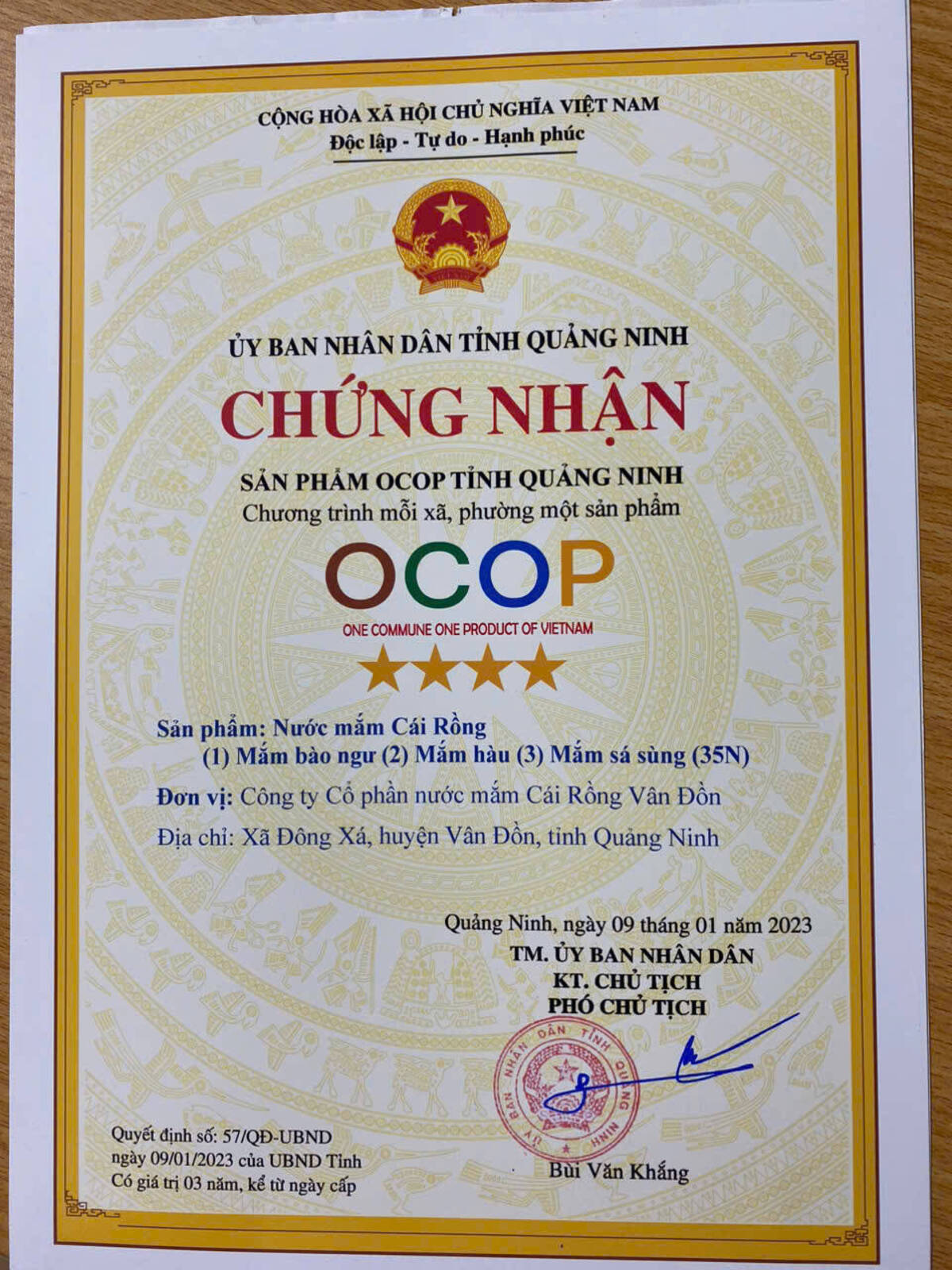 CỘNG HÒA XÃ HỘI CHỦ NGHĨA VIỆT NAM
Độc lập - Tự do - Hạnh phúc

ỦY BAN NHÂN DÂN TỈNH QUẢNG NINH

CHỨNG NHẬN

SẢN PHẨM OCOP TỈNH QUẢNG NINH
Chương trình mỗi xã, phường một sản phẩm

OCOP
ONE COMMUNE ONE PRODUCT OF VIETNAM

Sản phẩm: Nước mắm Cái Rồng
(1) Mắm bào ngư (2) Mắm hàu (3) Mắm sá sùng (35N)

Đơn vị: Công ty Cổ phần nước mắm Cái Rồng Vân Đồn

Địa chỉ: Xã Đông Xá, huyện Vân Đồn, tỉnh Quảng Ninh

Quảng Ninh, ngày 09 tháng 01 năm 2023
TM. ỦY BAN NHÂN DÂN
KT. CHỦ TỊCH
PHÓ CHỦ TỊCH

ỦY BAN NHÂN DÂN TỈNH QUẢNG NINH

Bùi Văn Khắng

Quyết định số: 57/QĐ-UBND
ngày 09/01/2023 của UBND Tỉnh
Có giá trị 03 năm, kể từ ngày cấp